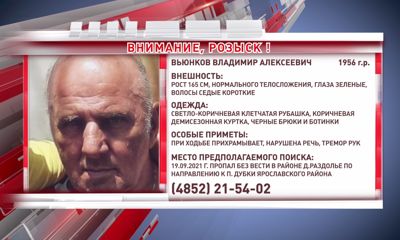 ВНИМАНИЕ, РОЗЫСК !

ВЬЮНКОВ ВЛАДИМИР АЛЕКСЕЕВИЧ 1956 г.р.

ВНЕШНОСТЬ:
РОСТ 165 СМ, НОРМАЛЬНОГО ТЕЛОСЛОЖЕНИЯ, ГЛАЗА ЗЕЛЕНЫЕ, ВОЛОСЫ СЕДЫЕ КОРОТКИЕ

ОДЕЖДА:
СВЕТЛО-КОРИЧНЕВАЯ КЛЕТЧАТАЯ РУБАШКА, КОРИЧНЕВАЯ ДЕМИСЕЗОННАЯ КУРТКА, ЧЕРНЫЕ БРЮКИ И БОТИНКИ

ОСОБЫЕ ПРИМЕТЫ:
ПРИ ХОДЬБЕ ПРИХРАМЫВАЕТ, НАРУШЕНА РЕЧЬ, ТРЕМОР РУК

МЕСТО ПРЕДПОЛАГАЕМОГО ПОИСКА:
19.09.2021 Г. ПРОПАЛ БЕЗ ВЕСТИ В РАЙОНЕ Д.РАЗДОЛЬЕ ПО НАПРАВЛЕНИЮ К П. ДУБКИ ЯРОСЛАВСКОГО РАЙОНА

(4852) 21-54-02